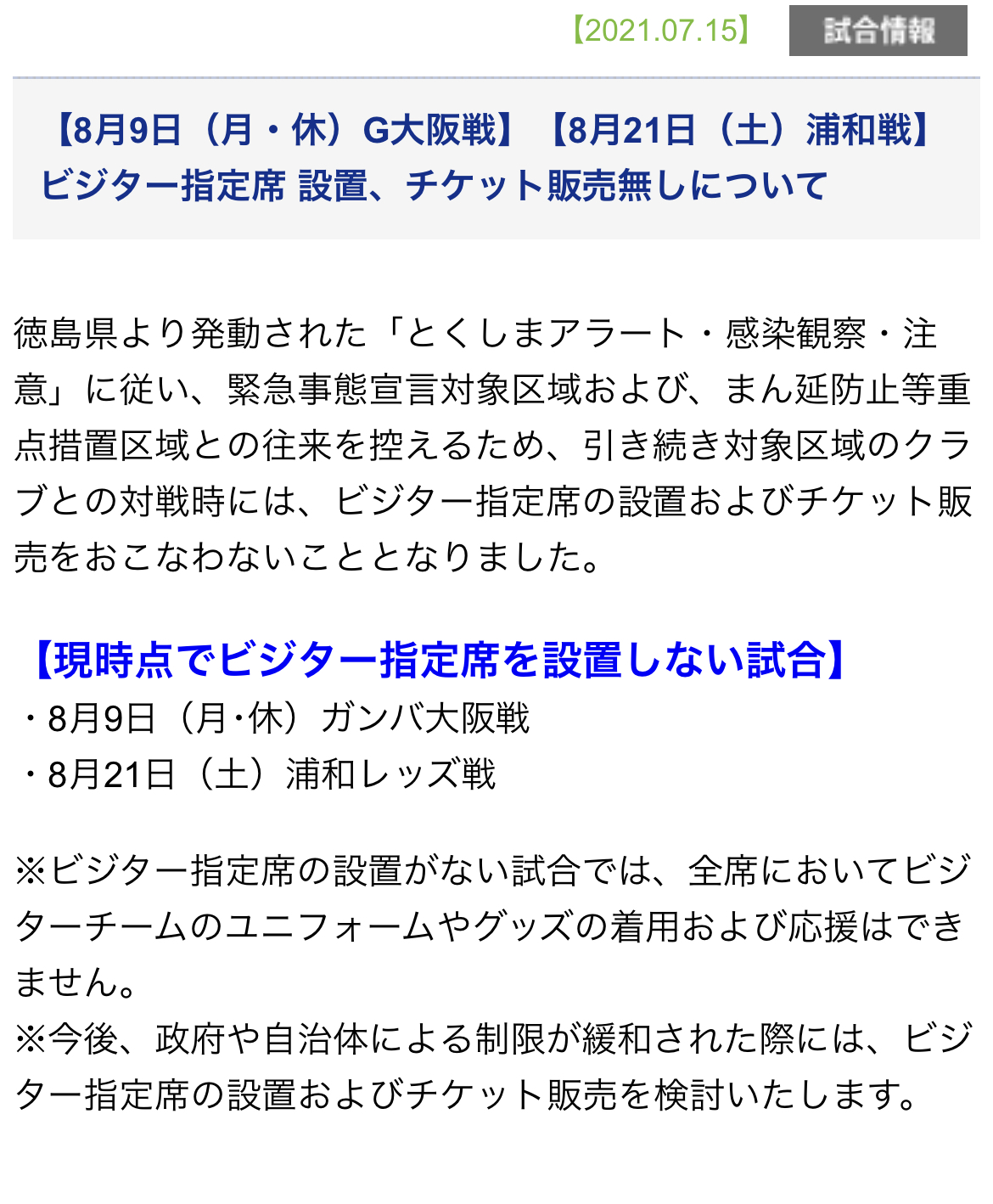 【2021.07.15】 試合情報

【8月9日（月・休）G大阪戦】【8月21日（土）浦和戦】ビジター指定席 設置、チケット販売無しについて

徳島県より発動された「とくしまアラート・感染観察・注意」に従い、緊急事態宣言対象区域および、まん延防止等重点措置区域との往来を控えるため、引き続き対象区域のクラブとの対戦時には、ビジター指定席の設置およびチケット販売をおこなわないこととなりました。

【現時点でビジター指定席を設置しない試合】
・8月9日（月･休）ガンバ大阪戦
・8月21日（土）浦和レッズ戦

※ビジター指定席の設置がない試合では、全席においてビジターチームのユニフォームやグッズの着用および応援はできません。
※今後、政府や自治体による制限が緩和された際には、ビジター指定席の設置およびチケット販売を検討いたします。